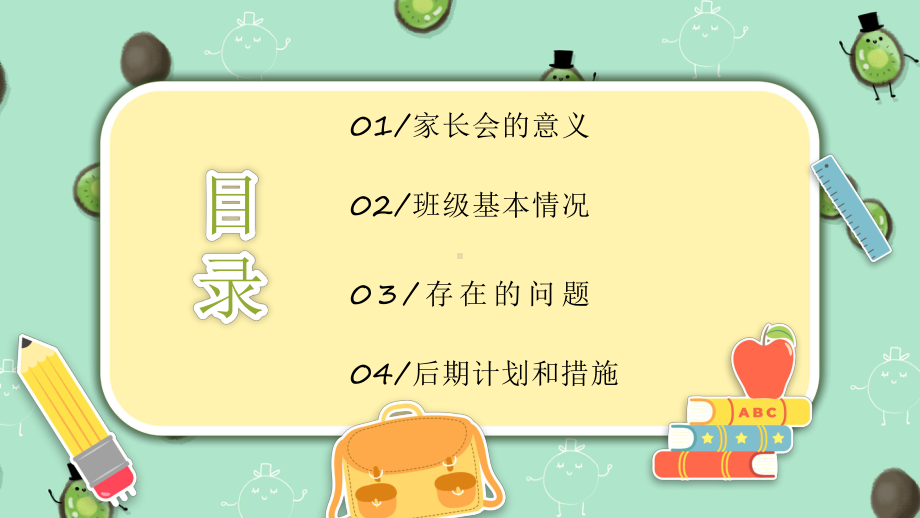 目录

01/家长会的意义

02/班级基本情况

03/存在的问题

04/后期计划和措施

ABC